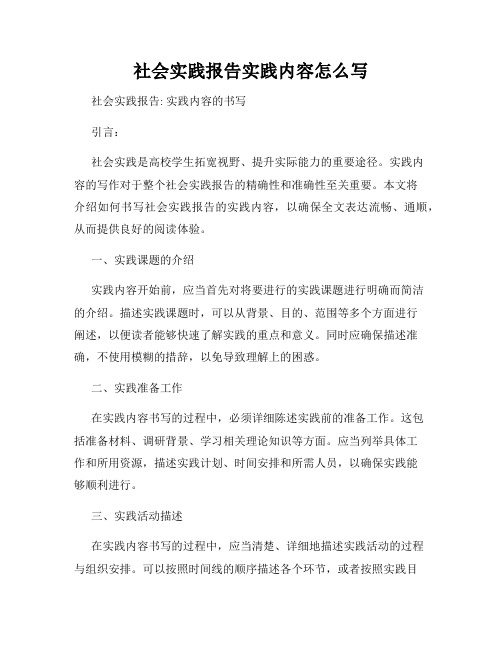 社会实践报告实践内容怎么写

社会实践报告: 实践内容的书写

引言：

社会实践是高校学生拓宽视野、提升实际能力的重要途径。实践内容的写作对于整个社会实践报告的精确性和准确性至关重要。本文将介绍如何书写社会实践报告的实践内容，以确保全文表达流畅、通顺，从而提供良好的阅读体验。

一、实践课题的介绍

实践内容开始前，应当首先对将要进行的实践课题进行明确而简洁的介绍。描述实践课题时，可以从背景、目的、范围等多个方面进行阐述，以便读者能够快速了解实践的重点和意义。同时应确保描述准确，不使用模糊的措辞，以免导致理解上的困惑。

二、实践准备工作

在实践内容书写的过程中，必须详细陈述实践前的准备工作。这包括准备材料、调研背景、学习相关理论知识等方面。应当列举具体工作和所用资源，描述实践计划、时间安排和所需人员，以确保实践能够顺利进行。

三、实践活动描述

在实践内容书写的过程中，应当清楚、详细地描述实践活动的过程与组织安排。可以按照时间线的顺序描述各个环节，或者按照实践目